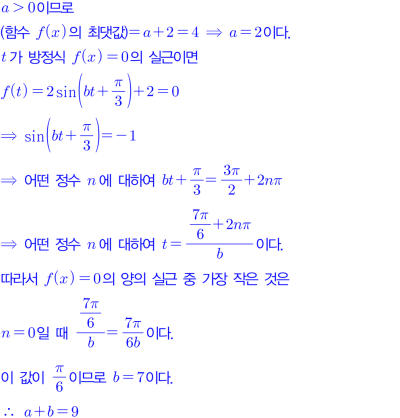 $a>0$이므로

(함수 $f(x)$의 최댓값)$=a+2=4 \Rightarrow a=2$이다.

$t$가 방정식 $f(x)=0$의 실근이면

$f(t)=2\sin\left(bt+\frac{\pi}{3}\right)+2=0$

$\Rightarrow \sin\left(bt+\frac{\pi}{3}\right)=-1$

$\Rightarrow$ 어떤 정수 $n$에 대하여 $bt+\frac{\pi}{3}=\frac{3\pi}{2}+2n\pi$

$\Rightarrow$ 어떤 정수 $n$에 대하여 $t=\frac{\frac{7\pi}{6}+2n\pi}{b}$이다.

따라서 $f(x)=0$의 양의 실근 중 가장 작은 것은

$n=0$일 때 $\frac{\frac{7\pi}{6}}{b}=\frac{7\pi}{6b}$이다.

이 값이 $\frac{\pi}{6}$이므로 $b=7$이다.

$\therefore a+b=9$